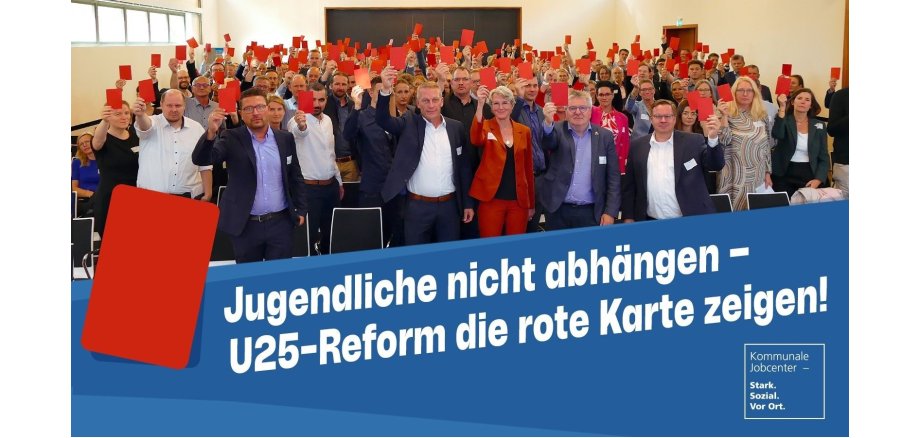 Jugendliche nicht abhängen –
U25-Reform die rote Karte zeigen!

Kommunale Jobcenter –
Stark.
Sozial.
Vor Ort.